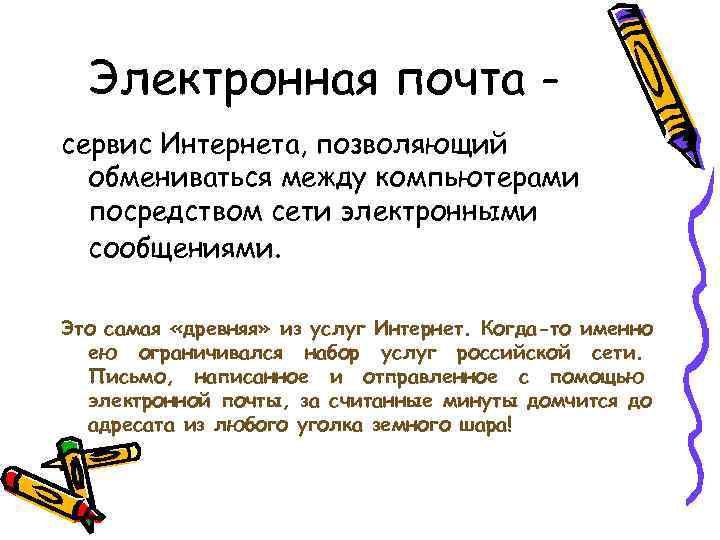 Электронная почта -

сервис Интернета, позволяющий обмениваться между компьютерами посредством сети электронными сообщениями.

Это самая «древняя» из услуг Интернет. Когда-то именно ею ограничивался набор услуг российской сети. Письмо, написанное и отправленное с помощью электронной почты, за считанные минуты домчится до адресата из любого уголка земного шара!